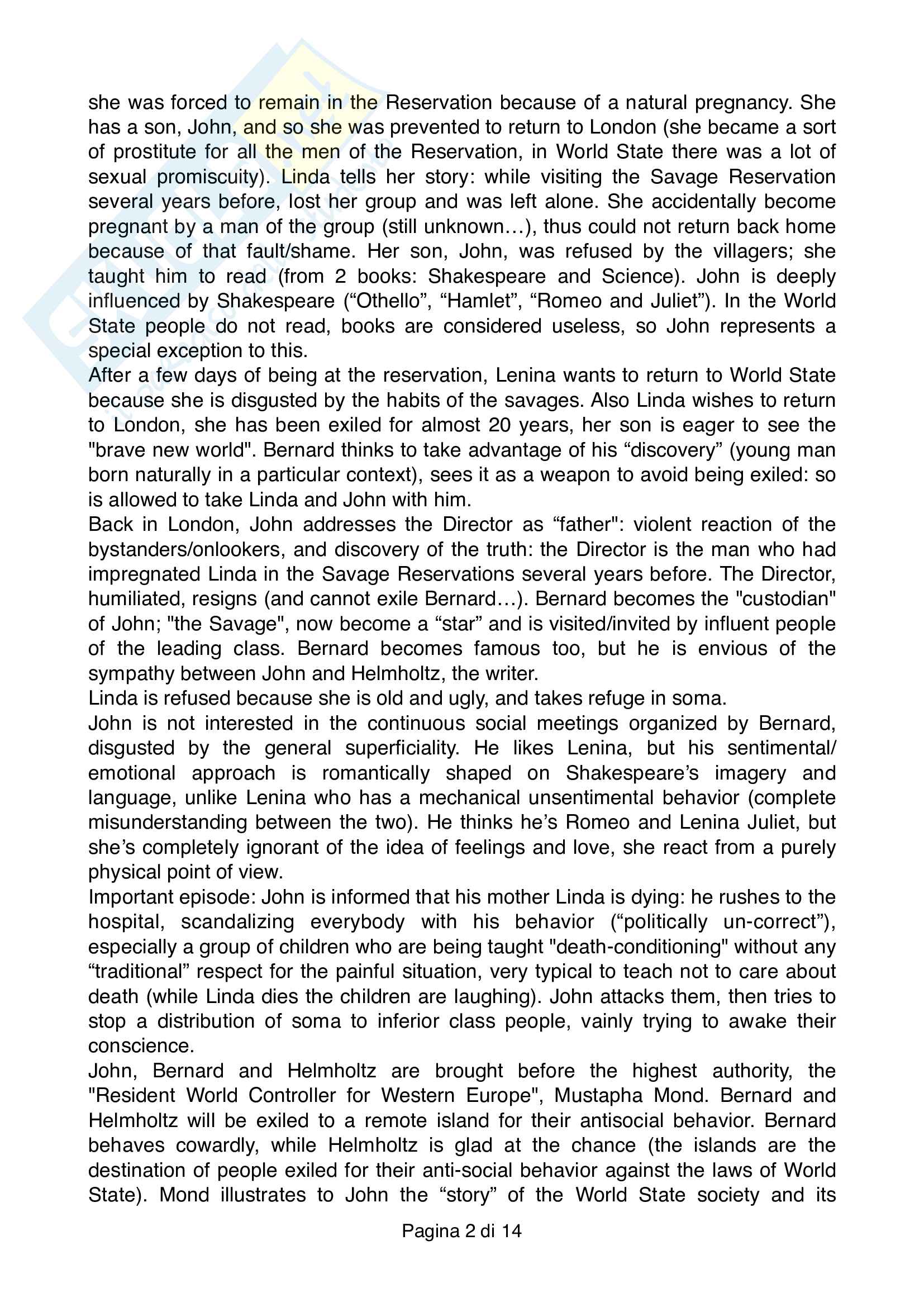 she was forced to remain in the Reservation because of a natural pregnancy. She has a son, John, and so she was prevented to return to London (she became a sort of prostitute for all the men of the Reservation, in World State there was a lot of sexual promiscuity). Linda tells her story: while visiting the Savage Reservation several years before, lost her group and was left alone. She accidentally become pregnant by a man of the group (still unknown…), thus could not return back home because of that fault/shame. Her son, John, was refused by the villagers; she taught him to read (from 2 books: Shakespeare and Science). John is deeply influenced by Shakespeare (“Othello”, “Hamlet”, “Romeo and Juliet”). In the World State people do not read, books are considered useless, so John represents a special exception to this.
After a few days of being at the reservation, Lenina wants to return to World State because she is disgusted by the habits of the savages. Also Linda wishes to return to London, she has been exiled for almost 20 years, her son is eager to see the "brave new world". Bernard thinks to take advantage of his “discovery” (young man born naturally in a particular context), sees it as a weapon to avoid being exiled: so is allowed to take Linda and John with him.
Back in London, John addresses the Director as “father": violent reaction of the bystanders/onlookers, and discovery of the truth: the Director is the man who had impregnated Linda in the Savage Reservations several years before. The Director, humiliated, resigns (and cannot exile Bernard…). Bernard becomes the "custodian" of John; "the Savage", now become a “star” and is visited/invited by influent people of the leading class. Bernard becomes famous too, but he is envious of the sympathy between John and Helmholtz, the writer.
Linda is refused because she is old and ugly, and takes refuge in soma.
John is not interested in the continuous social meetings organized by Bernard, disgusted by the general superficiality. He likes Lenina, but his sentimental/emotional approach is romantically shaped on Shakespeare’s imagery and language, unlike Lenina who has a mechanical unsentimental behavior (complete misunderstanding between the two). He thinks he’s Romeo and Lenina Juliet, but she’s completely ignorant of the idea of feelings and love, she react from a purely physical point of view.
Important episode: John is informed that his mother Linda is dying: he rushes to the hospital, scandalizing everybody with his behavior (“politically un-correct”), especially a group of children who are being taught "death-conditioning" without any “traditional” respect for the painful situation, very typical to teach not to care about death (while Linda dies the children are laughing). John attacks them, then tries to stop a distribution of soma to inferior class people, vainly trying to awake their conscience.
John, Bernard and Helmholtz are brought before the highest authority, the "Resident World Controller for Western Europe", Mustapha Mond. Bernard and Helmholtz will be exiled to a remote island for their antisocial behavior. Bernard behaves cowardly, while Helmholtz is glad at the chance (the islands are the destination of people exiled for their anti-social behavior against the laws of World State). Mond illustrates to John the “story” of the World State society and its

Pagina 2 di 14